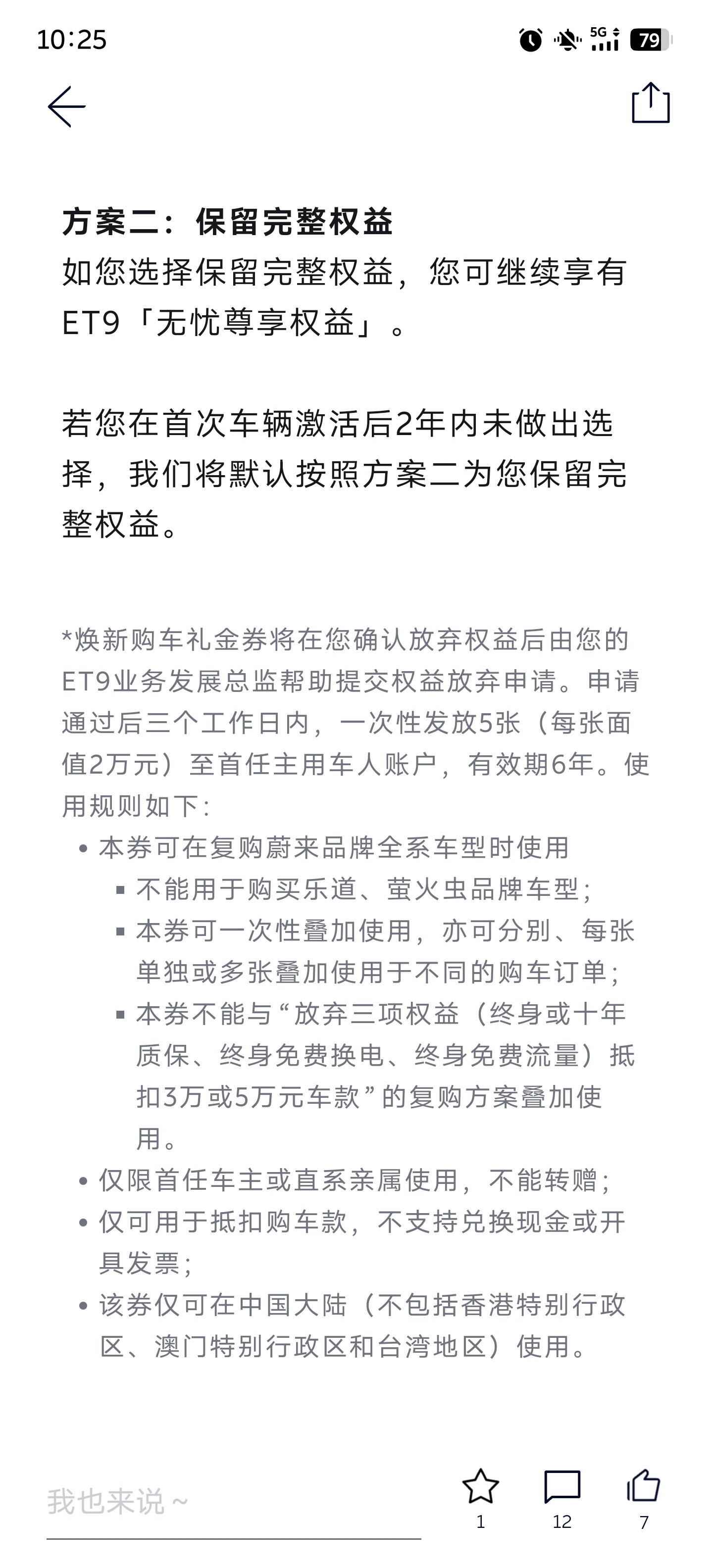 10:25

5G 79

方案二：保留完整权益
如您选择保留完整权益，您可继续享有ET9「无忧尊享权益」。

若您在首次车辆激活后2年内未做出选择，我们将默认按照方案二为您保留完整权益。

*焕新购车礼金券将在您确认放弃权益后由您的ET9业务发展总监帮助提交权益放弃申请。申请通过后三个工作日内，一次性发放5张（每张面值2万元）至首任主用车人账户，有效期6年。使用规则如下：
• 本券可在复购蔚来品牌全系车型时使用
▪ 不能用于购买乐道、萤火虫品牌车型；
▪ 本券可一次性叠加使用，亦可分别、每张单独或多张叠加使用于不同的购车订单；
▪ 本券不能与“放弃三项权益（终身或十年质保、终身免费换电、终身免费流量）抵扣3万或5万元车款”的复购方案叠加使用。
• 仅限首任车主或直系亲属使用，不能转赠；
• 仅可用于抵扣购车款，不支持兑换现金或开具发票；
• 该券仅可在中国大陆（不包括香港特别行政区、澳门特别行政区和台湾地区）使用。

我也来说～
1
12
7